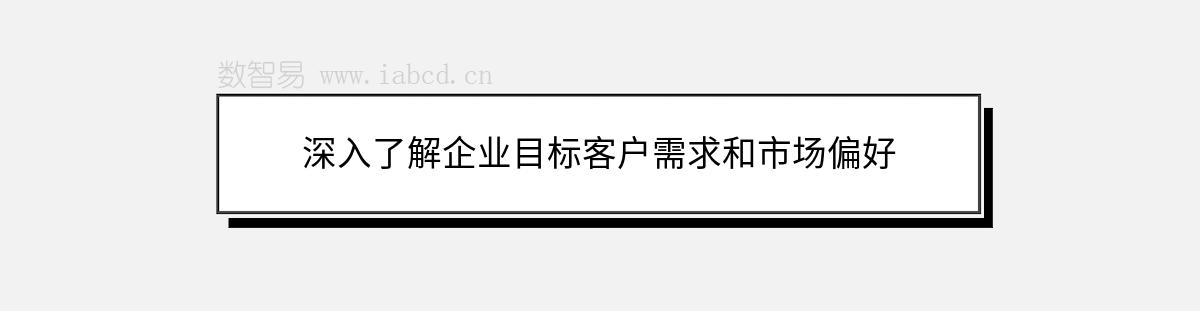 数智易 www.iabcd.cn

深入了解企业目标客户需求和市场偏好